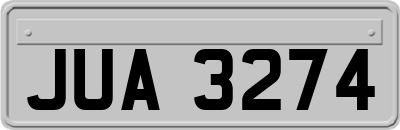 JUA 3274